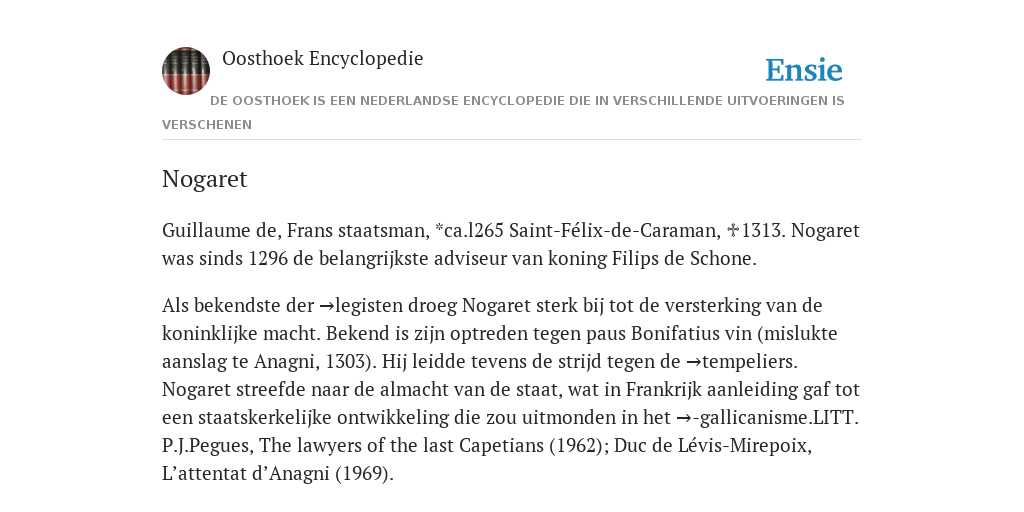 Oosthoek Encyclopedie

Ensie

DE OOSTHOEK IS EEN NEDERLANDSE ENCYCLOPEDIE DIE IN VERSCHILLENDE UITVOERINGEN IS VERSCHENEN

Nogaret

Guillaume de, Frans staatsman, *ca.l265 Saint-Félix-de-Caraman, ✝1313. Nogaret was sinds 1296 de belangrijkste adviseur van koning Filips de Schone.

Als bekendste der →legisten droeg Nogaret sterk bij tot de versterking van de koninklijke macht. Bekend is zijn optreden tegen paus Bonifatius vin (mislukte aanslag te Anagni, 1303). Hij leidde tevens de strijd tegen de →tempeliers. Nogaret streefde naar de almacht van de staat, wat in Frankrijk aanleiding gaf tot een staatskerkelijke ontwikkeling die zou uitmonden in het →-gallicanisme.LITT. P.J.Pegues, The lawyers of the last Capetians (1962); Duc de Lévis-Mirepoix, L’attentat d’Anagni (1969).